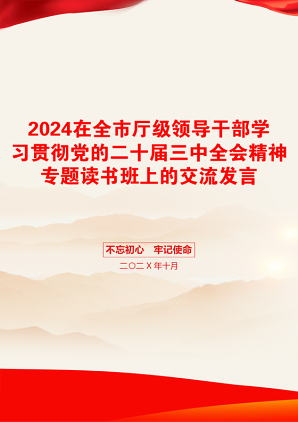 2024在全市厅级领导干部学习贯彻党的二十届三中全会精神专题读书班上的交流发言

不忘初心　牢记使命

二〇二Ｘ年十月